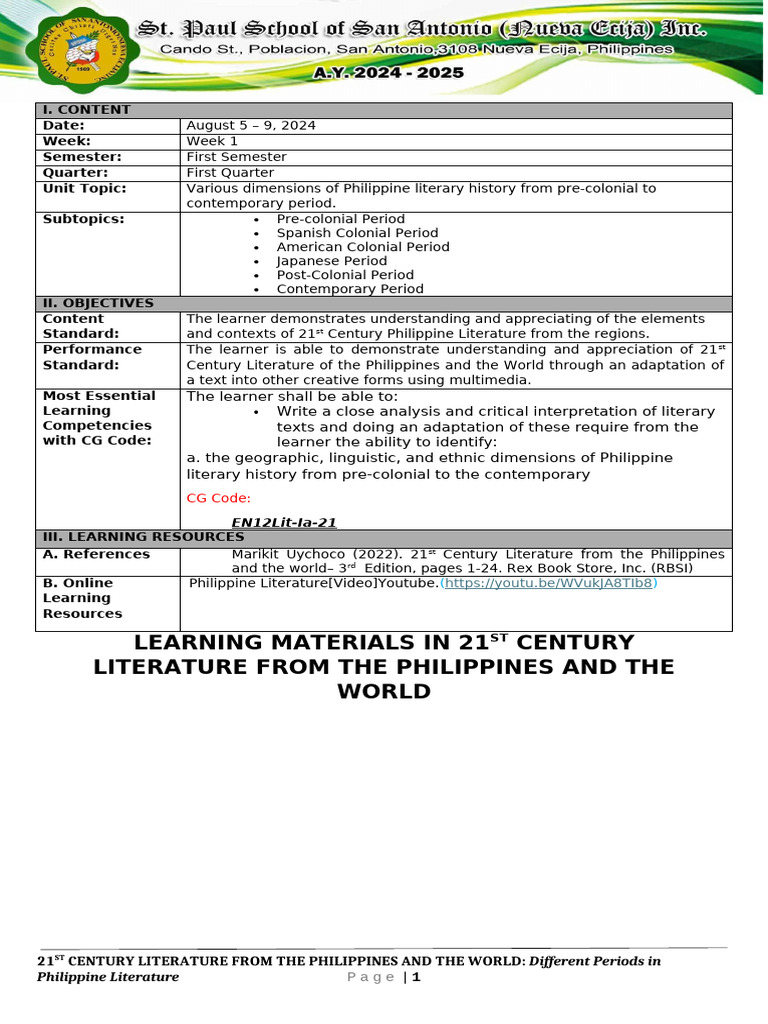 St. Paul School of San Antonio (Nueva Ecija) Inc.
Cando St., Poblacion, San Antonio,3108 Nueva Ecija, Philippines
A.Y. 2024 - 2025

| I. CONTENT | |
|---|---|
| Date: | August 5 – 9, 2024 |
| Week: | Week 1 |
| Semester: | First Semester |
| Quarter: | First Quarter |
| Unit Topic: | Various dimensions of Philippine literary history from pre-colonial to contemporary period. |
| Subtopics: | • Pre-colonial Period • Spanish Colonial Period • American Colonial Period • Japanese Period • Post-Colonial Period • Contemporary Period |
| II. OBJECTIVES | |
| Content Standard: | The learner demonstrates understanding and appreciating of the elements and contexts of 21$^{st}$ Century Philippine Literature from the regions. |
| Performance Standard: | The learner is able to demonstrate understanding and appreciation of 21$^{st}$ Century Literature of the Philippines and the World through an adaptation of a text into other creative forms using multimedia. |
| Most Essential Learning Competencies with CG Code: | The learner shall be able to: • Write a close analysis and critical interpretation of literary texts and doing an adaptation of these require from the learner the ability to identify: a. the geographic, linguistic, and ethnic dimensions of Philippine literary history from pre-colonial to the contemporary CG Code: EN12Lit-Ia-21 |
| III. LEARNING RESOURCES | |
| A. References | Marikit Uychoco (2022). 21$^{st}$ Century Literature from the Philippines and the world– 3$^{rd}$ Edition, pages 1-24. Rex Book Store, Inc. (RBSI) |
| B. Online Learning Resources | Philippine Literature[Video]Youtube.(https://youtu.be/WVukJA8TIb8) |

LEARNING MATERIALS IN 21$^{ST}$ CENTURY LITERATURE FROM THE PHILIPPINES AND THE WORLD

21$^{ST}$ CENTURY LITERATURE FROM THE PHILIPPINES AND THE WORLD: Different Periods in Philippine Literature Page | 1